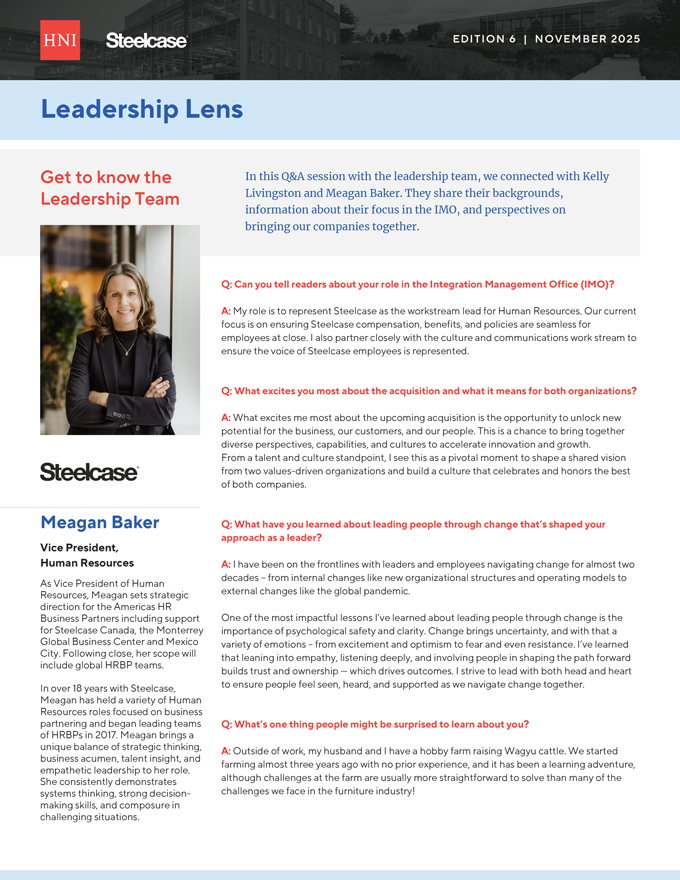 HNI Steelcase

EDITION 6 | NOVEMBER 2025

Leadership Lens

Get to know the Leadership Team

In this Q&A session with the leadership team, we connected with Kelly Livingston and Meagan Baker. They share their backgrounds, information about their focus in the IMO, and perspectives on bringing our companies together.

Steelcase

Meagan Baker

Vice President, Human Resources

As Vice President of Human Resources, Meagan sets strategic direction for the Americas HR Business Partners including support for Steelcase Canada, the Monterrey Global Business Center and Mexico City. Following close, her scope will include global HRBP teams.

In over 18 years with Steelcase, Meagan has held a variety of Human Resources roles focused on business partnering and began leading teams of HRBPs in 2017. Meagan brings a unique balance of strategic thinking, business acumen, talent insight, and empathetic leadership to her role. She consistently demonstrates systems thinking, strong decision-making skills, and composure in challenging situations.

Q: Can you tell readers about your role in the Integration Management Office (IMO)?

A: My role is to represent Steelcase as the workstream lead for Human Resources. Our current focus is on ensuring Steelcase compensation, benefits, and policies are seamless for employees at close. I also partner closely with the culture and communications work stream to ensure the voice of Steelcase employees is represented.

Q: What excites you most about the acquisition and what it means for both organizations?

A: What excites me most about the upcoming acquisition is the opportunity to unlock new potential for the business, our customers, and our people. This is a chance to bring together diverse perspectives, capabilities, and cultures to accelerate innovation and growth.
From a talent and culture standpoint, I see this as a pivotal moment to shape a shared vision from two values-driven organizations and build a culture that celebrates and honors the best of both companies.

Q: What have you learned about leading people through change that's shaped your approach as a leader?

A: I have been on the frontlines with leaders and employees navigating change for almost two decades – from internal changes like new organizational structures and operating models to external changes like the global pandemic.

One of the most impactful lessons I've learned about leading people through change is the importance of psychological safety and clarity. Change brings uncertainty, and with that a variety of emotions – from excitement and optimism to fear and even resistance. I've learned that leaning into empathy, listening deeply, and involving people in shaping the path forward builds trust and ownership — which drives outcomes. I strive to lead with both head and heart to ensure people feel seen, heard, and supported as we navigate change together.

Q: What's one thing people might be surprised to learn about you?

A: Outside of work, my husband and I have a hobby farm raising Wagyu cattle. We started farming almost three years ago with no prior experience, and it has been a learning adventure, although challenges at the farm are usually more straightforward to solve than many of the challenges we face in the furniture industry!